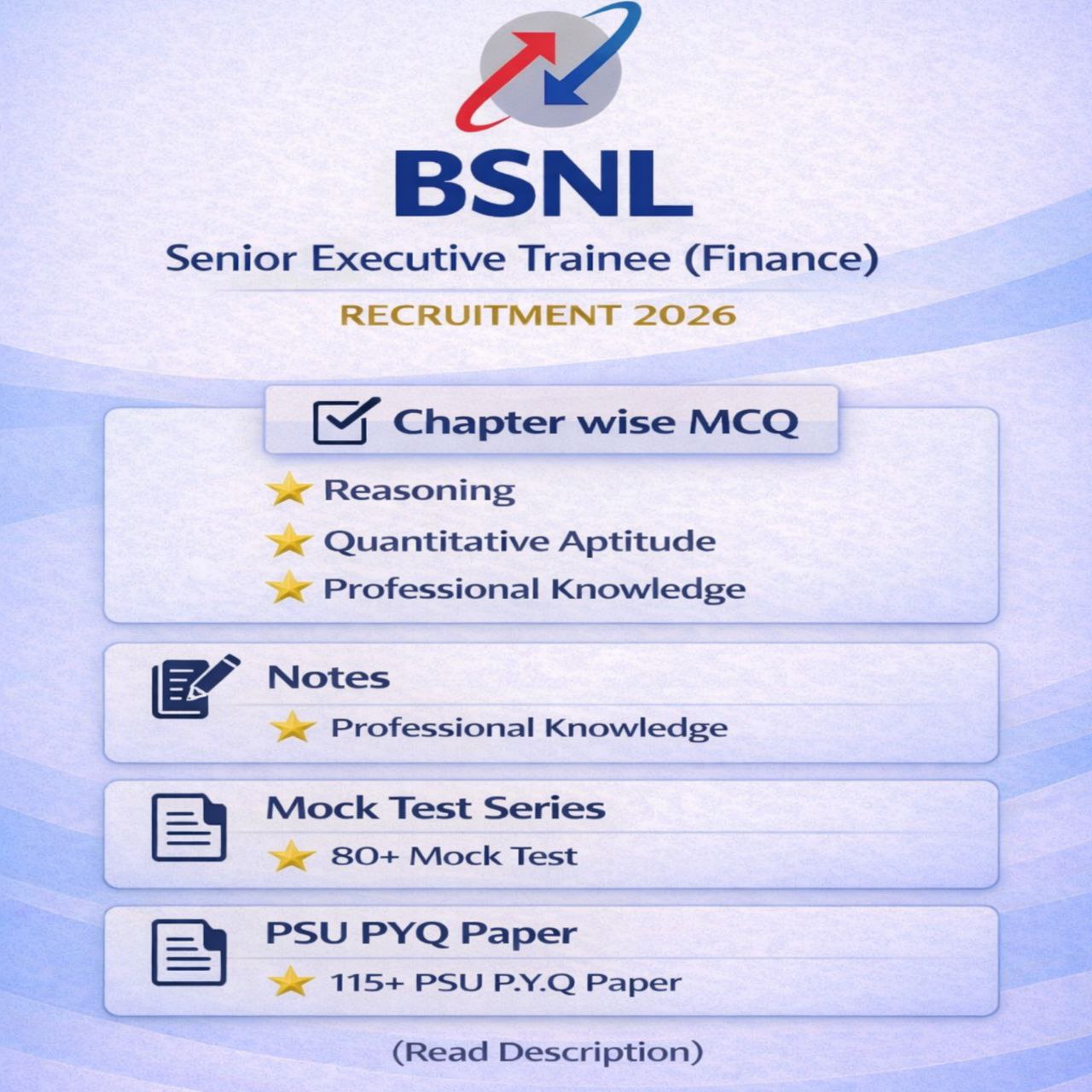 BSNL

Senior Executive Trainee (Finance)

RECRUITMENT 2026

Chapter wise MCQ

Reasoning

Quantitative Aptitude

Professional Knowledge

Notes

Professional Knowledge

Mock Test Series

80+ Mock Test

PSU PYQ Paper

115+ PSU P.Y.Q Paper

(Read Description)